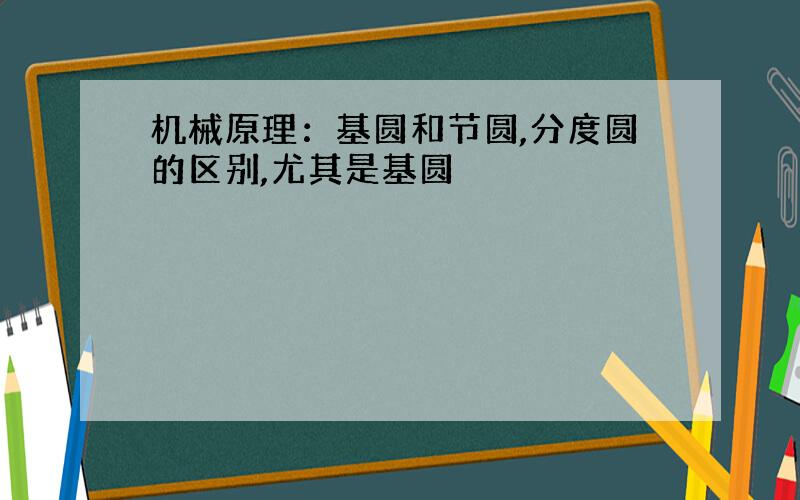 机械原理：基圆和节圆,分度圆的区别,尤其是基圆